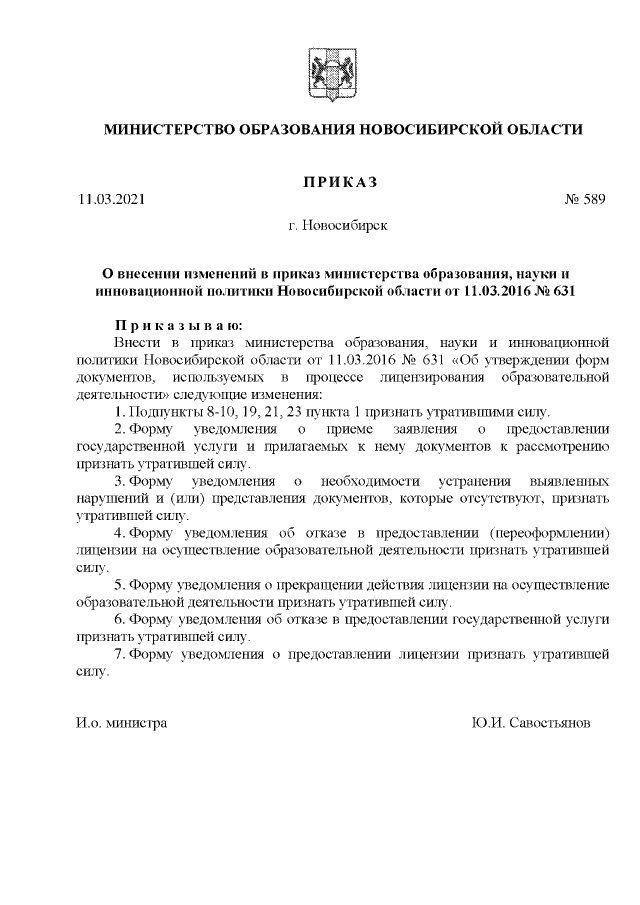 МИНИСТЕРСТВО ОБРАЗОВАНИЯ НОВОСИБИРСКОЙ ОБЛАСТИ

ПРИКАЗ

11.03.2021 № 589

г. Новосибирск

О внесении изменений в приказ министерства образования, науки и инновационной политики Новосибирской области от 11.03.2016 № 631

Приказываю:

Внести в приказ министерства образования, науки и инновационной политики Новосибирской области от 11.03.2016 № 631 «Об утверждении форм документов, используемых в процессе лицензирования образовательной деятельности» следующие изменения:

1. Подпункты 8-10, 19, 21, 23 пункта 1 признать утратившими силу.

2. Форму уведомления о приеме заявления о предоставлении государственной услуги и прилагаемых к нему документов к рассмотрению признать утратившей силу.

3. Форму уведомления о необходимости устранения выявленных нарушений и (или) представления документов, которые отсутствуют, признать утратившей силу.

4. Форму уведомления об отказе в предоставлении (переоформлении) лицензии на осуществление образовательной деятельности признать утратившей силу.

5. Форму уведомления о прекращении действия лицензии на осуществление образовательной деятельности признать утратившей силу.

6. Форму уведомления об отказе в предоставлении государственной услуги признать утратившей силу.

7. Форму уведомления о предоставлении лицензии признать утратившей силу.

И.о. министра Ю.И. Савостьянов